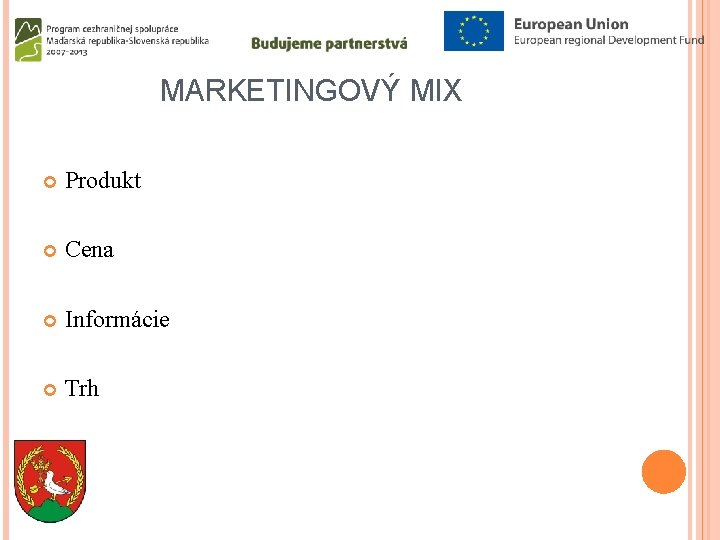 Program cezhraničnej spolupráce
Maďarská republika-Slovenská republika
2007-2013

Budujeme partnerstvá

European Union
European regional Development Fund

MARKETINGOVÝ MIX

• Produkt

• Cena

• Informácie

• Trh